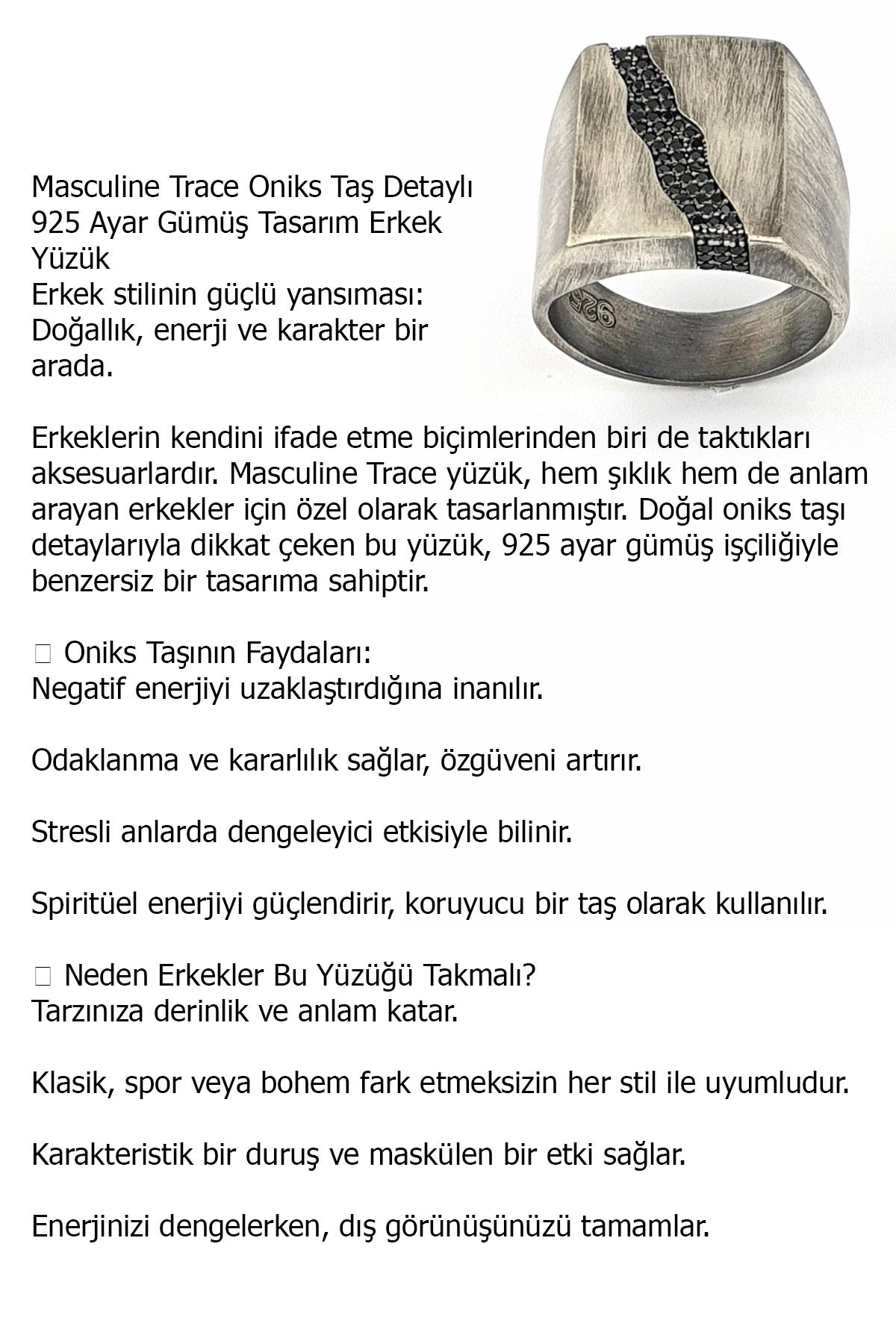 Masculine Trace Oniks Taş Detaylı 925 Ayar Gümüş Tasarım Erkek Yüzük
Erkek stilinin güçlü yansıması: Doğallık, enerji ve karakter bir arada.

Erkeklerin kendini ifade etme biçimlerinden biri de taktıkları aksesuarlardır. Masculine Trace yüzük, hem şıklık hem de anlam arayan erkekler için özel olarak tasarlanmıştır. Doğal oniks taşı detaylarıyla dikkat çeken bu yüzük, 925 ayar gümüş işçiliğiyle benzersiz bir tasarıma sahiptir.

☐ Oniks Taşının Faydaları:
Negatif enerjiyi uzaklaştırdığına inanılır.

Odaklanma ve kararlılık sağlar, özgüveni artırır.

Stresli anlarda dengeleyici etkisiyle bilinir.

Spiritüel enerjiyi güçlendirir, koruyucu bir taş olarak kullanılır.

☐ Neden Erkekler Bu Yüzüğü Takmalı?
Tarzınıza derinlik ve anlam katar.

Klasik, spor veya bohem fark etmeksizin her stil ile uyumludur.

Karakteristik bir duruş ve maskülen bir etki sağlar.

Enerjinizi dengelerken, dış görünüşünüzü tamamlar.